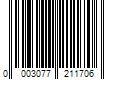 0 003077 211706